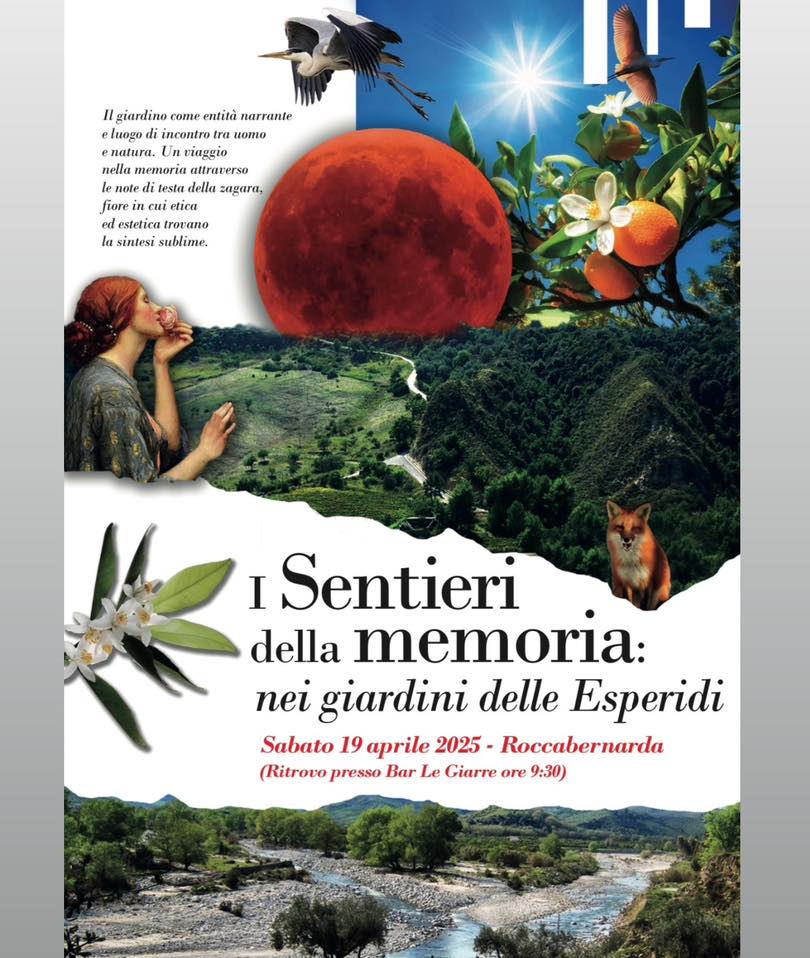 Il giardino come entità narrante e luogo di incontro tra uomo e natura. Un viaggio nella memoria attraverso le note di testa della zagara, fiore in cui etica ed estetica trovano la sintesi sublime.

I Sentieri della memoria:
nei giardini delle Esperidi

Sabato 19 aprile 2025 - Roccabernarda
(Ritrovo presso Bar Le Giarre ore 9:30)